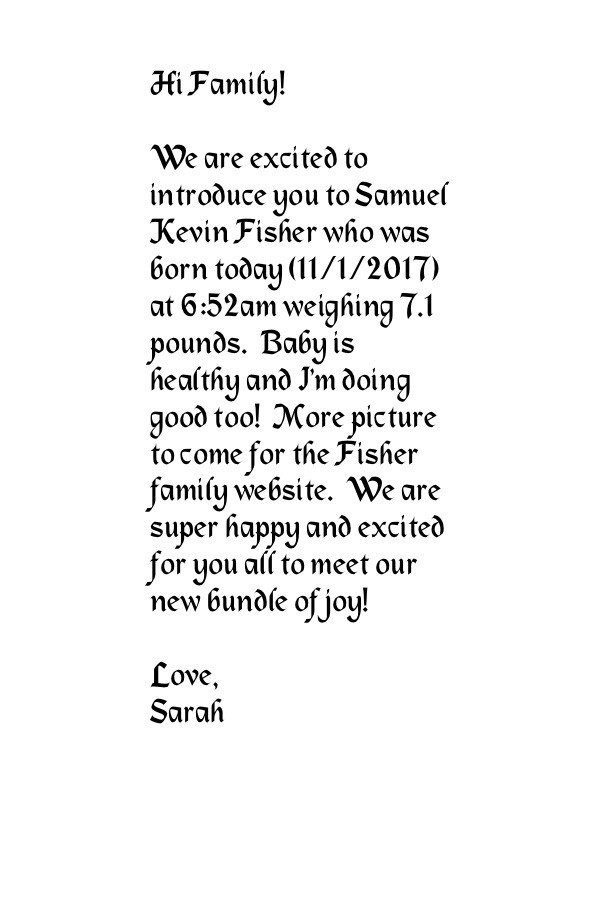 Hi Family!

We are excited to introduce you to Samuel Kevin Fisher who was born today (11/1/2017) at 6:52am weighing 7.1 pounds.  Baby is healthy and I'm doing good too!  More picture to come for the Fisher family website.  We are super happy and excited for you all to meet our new bundle of joy!

Love,
Sarah